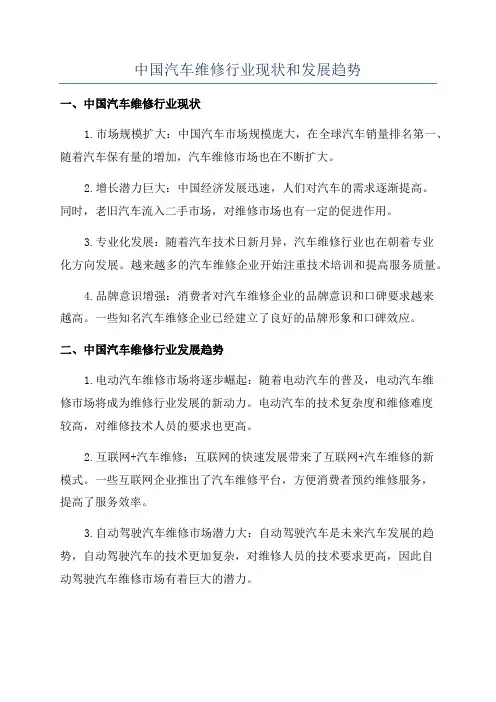 中国汽车维修行业现状和发展趋势

一、中国汽车维修行业现状

1.市场规模扩大：中国汽车市场规模庞大，在全球汽车销量排名第一、随着汽车保有量的增加，汽车维修市场也在不断扩大。

2.增长潜力巨大：中国经济发展迅速，人们对汽车的需求逐渐提高。同时，老旧汽车流入二手市场，对维修市场也有一定的促进作用。

3.专业化发展：随着汽车技术日新月异，汽车维修行业也在朝着专业化方向发展。越来越多的汽车维修企业开始注重技术培训和提高服务质量。

4.品牌意识增强：消费者对汽车维修企业的品牌意识和口碑要求越来越高。一些知名汽车维修企业已经建立了良好的品牌形象和口碑效应。

二、中国汽车维修行业发展趋势

1.电动汽车维修市场将逐步崛起：随着电动汽车的普及，电动汽车维修市场将成为维修行业发展的新动力。电动汽车的技术复杂度和维修难度较高，对维修技术人员的要求也更高。

2.互联网+汽车维修：互联网的快速发展带来了互联网+汽车维修的新模式。一些互联网企业推出了汽车维修平台，方便消费者预约维修服务，提高了服务效率。

3.自动驾驶汽车维修市场潜力大：自动驾驶汽车是未来汽车发展的趋势，自动驾驶汽车的技术更加复杂，对维修人员的技术要求更高，因此自动驾驶汽车维修市场有着巨大的潜力。